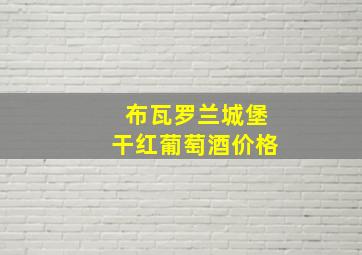 布瓦罗兰城堡
干红葡萄酒价格